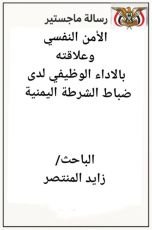 رسالة ماجستير

الأمن النفسي
وعلاقته
بالاداء الوظيفي لدى
ضباط الشرطة اليمنية

الباحث/
زايد المنتصر